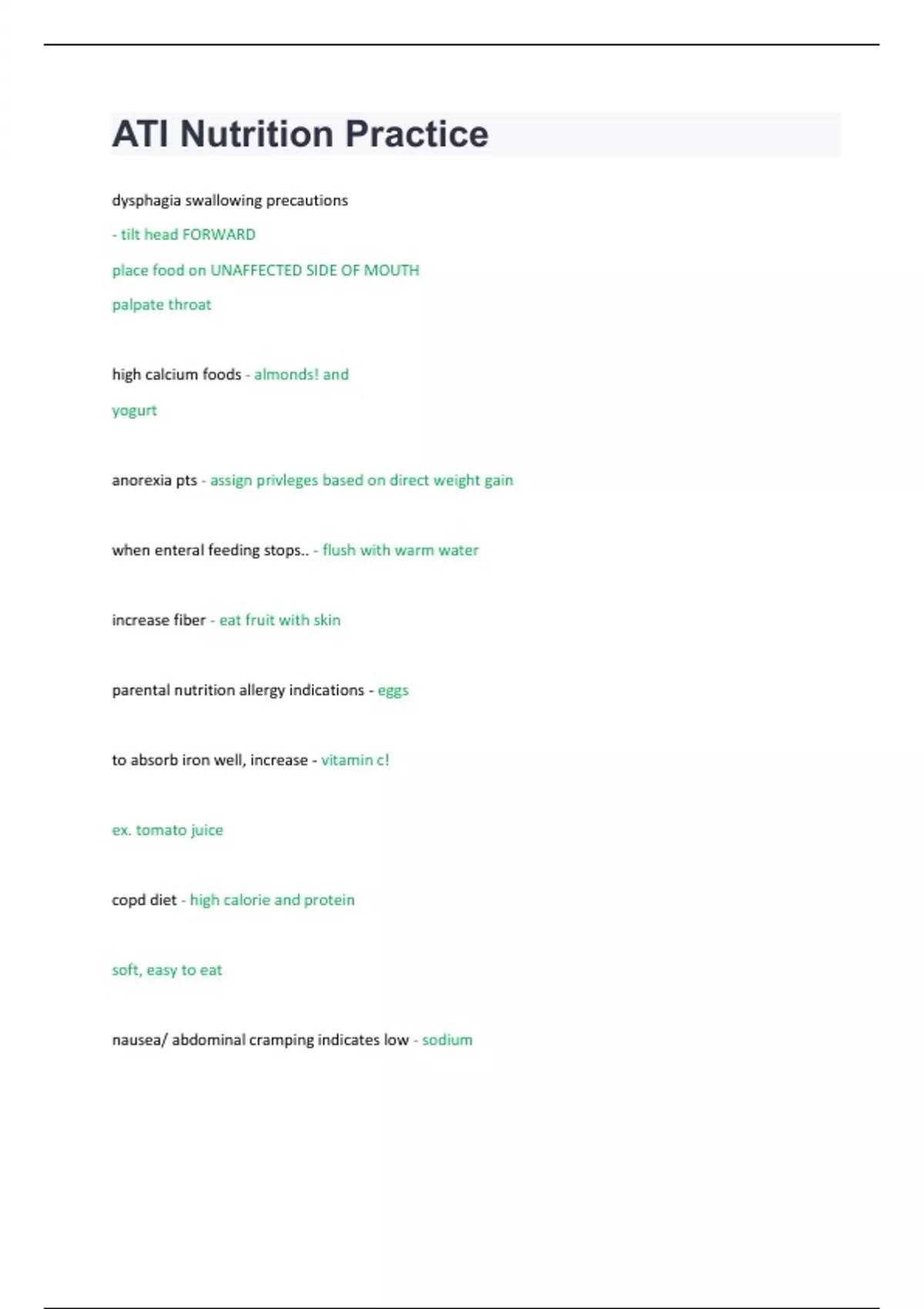 ATI Nutrition Practice

dysphagia swallowing precautions

- tilt head FORWARD

place food on UNAFFECTED SIDE OF MOUTH

palpate throat

high calcium foods - almonds! and

yogurt

anorexia pts - assign privleges based on direct weight gain

when enteral feeding stops.. - flush with warm water

increase fiber - eat fruit with skin

parental nutrition allergy indications - eggs

to absorb iron well, increase - vitamin c!

ex. tomato juice

copd diet - high calorie and protein

soft, easy to eat

nausea/ abdominal cramping indicates low - sodium